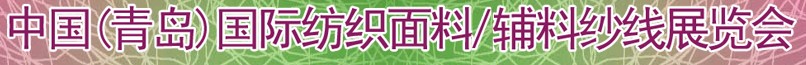 中国(青岛)国际纺织面料/辅料纱线展览会